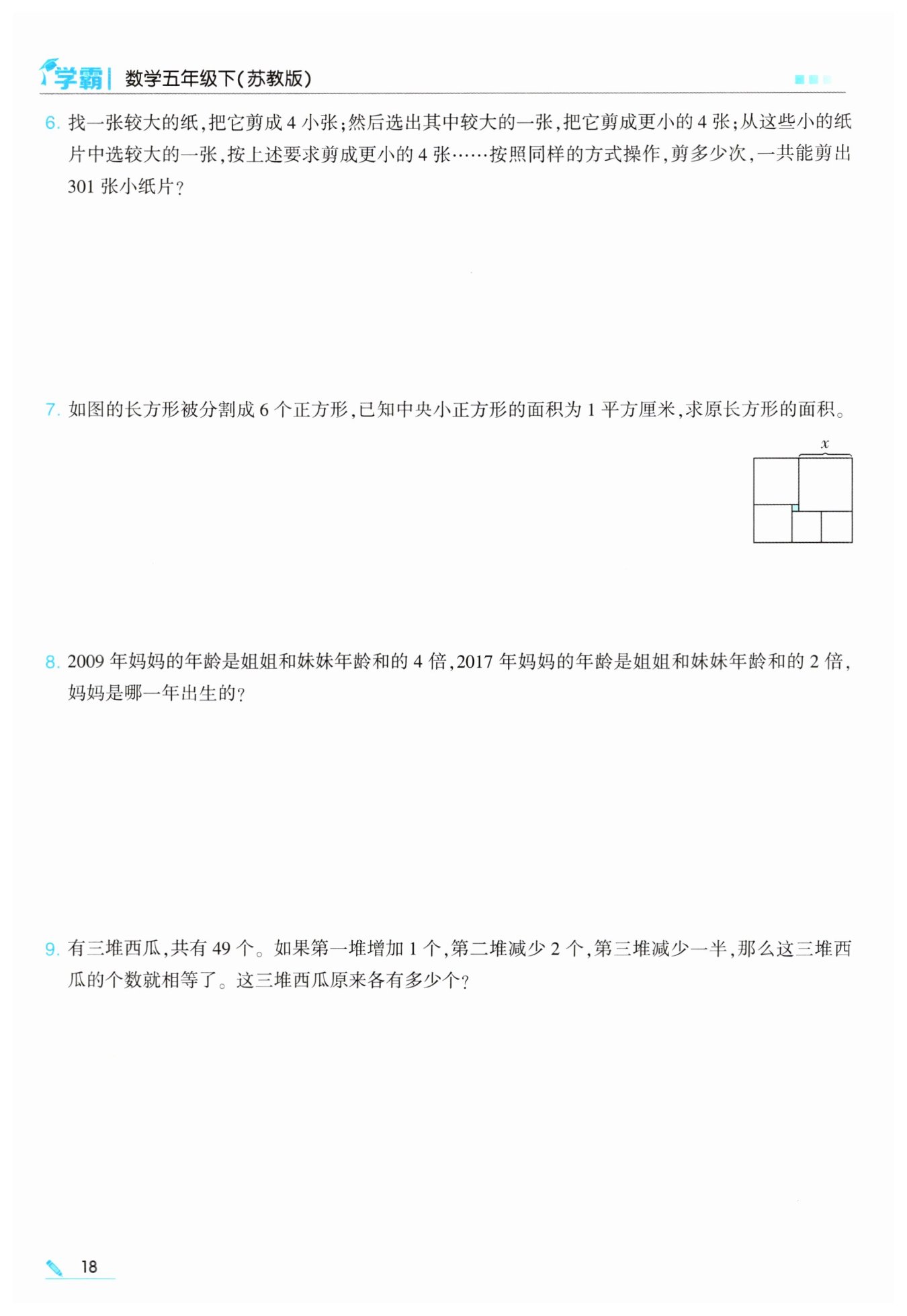 学霸 | 数学五年级下(苏教版)

6. 找一张较大的纸,把它剪成 4 小张;然后选出其中较大的一张,把它剪成更小的 4 张;从这些小的纸片中选较大的一张,按上述要求剪成更小的 4 张……按照同样的方式操作,剪多少次,一共能剪出 301 张小纸片?

7. 如图的长方形被分割成 6 个正方形,已知中央小正方形的面积为 1 平方厘米,求原长方形的面积。

$x$

8. 2009 年妈妈的年龄是姐姐和妹妹年龄和的 4 倍,2017 年妈妈的年龄是姐姐和妹妹年龄和的 2 倍,妈妈是哪一年出生的?

9. 有三堆西瓜,共有 49 个。如果第一堆增加 1 个,第二堆减少 2 个,第三堆减少一半,那么这三堆西瓜的个数就相等了。这三堆西瓜原来各有多少个?

18